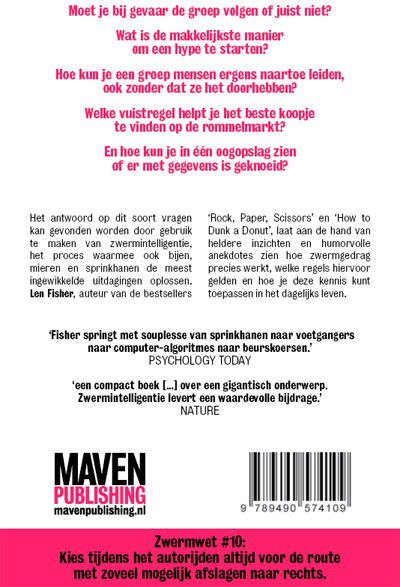 Moet je bij gevaar de groep volgen of juist niet?

Wat is de makkelijkste manier om een hype te starten?

Hoe kun je een groep mensen ergens naartoe leiden, ook zonder dat ze het doorhebben?

Welke vuistregel helpt je het beste koopje te vinden op de rommelmarkt?

En hoe kun je in één oogopslag zien of er met gegevens is geknoeid?

Het antwoord op dit soort vragen kan gevonden worden door gebruik te maken van zwermintelligentie, het proces waarmee ook bijen, mieren en sprinkhanen de meest ingewikkelde uitdagingen oplossen. Len Fisher, auteur van de bestsellers

'Rock, Paper, Scissors' en 'How to Dunk a Donut', laat aan de hand van heldere inzichten en humorvolle anekdotes zien hoe zwermgedrag precies werkt, welke regels hiervoor gelden en hoe je deze kennis kunt toepassen in het dagelijks leven.

'Fisher springt met souplesse van sprinkhanen naar voetgangers naar computer-algoritmes naar beurskoersen.'
PSYCHOLOGY TODAY

'een compact boek [...] over een gigantisch onderwerp. Zwermintelligentie levert een waardevolle bijdrage.'
NATURE

MAVEN
PUBLISHING
mavenpublishing.nl

9 789490 574109

Zwermwet #10:
Kies tijdens het autorijden altijd voor de route met zoveel mogelijk afslagen naar rechts.